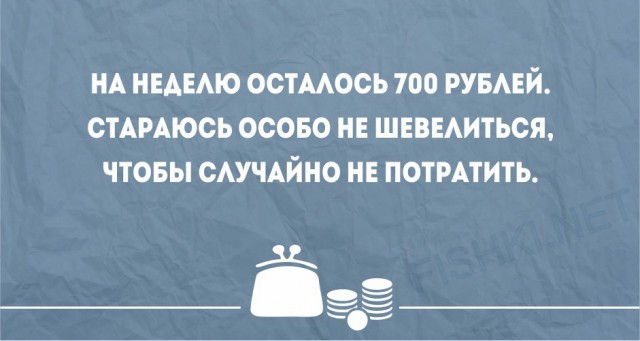 НА НЕДЕЛЮ ОСТАЛОСЬ 700 РУБЛЕЙ. СТАРАЮСЬ ОСОБО НЕ ШЕВЕЛИТЬСЯ, ЧТОБЫ СЛУЧАЙНО НЕ ПОТРАТИТЬ.

FISHKI.NET